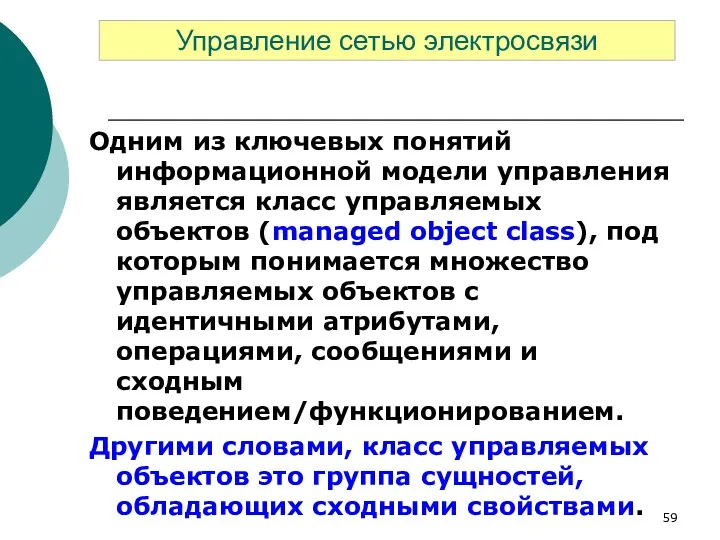 Управление сетью электросвязи

Одним из ключевых понятий информационной модели управления является класс управляемых объектов (managed object class), под которым понимается множество управляемых объектов с идентичными атрибутами, операциями, сообщениями и сходным поведением/функционированием.

Другими словами, класс управляемых объектов это группа сущностей, обладающих сходными свойствами.

59